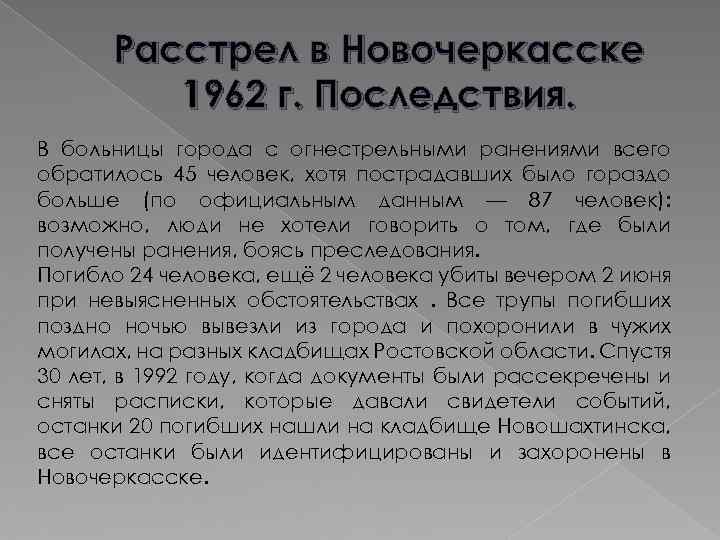 Расстрел в Новочеркасске 1962 г. Последствия.

В больницы города с огнестрельными ранениями всего обратилось 45 человек, хотя пострадавших было гораздо больше (по официальным данным — 87 человек): возможно, люди не хотели говорить о том, где были получены ранения, боясь преследования.
Погибло 24 человека, ещё 2 человека убиты вечером 2 июня при невыясненных обстоятельствах . Все трупы погибших поздно ночью вывезли из города и похоронили в чужих могилах, на разных кладбищах Ростовской области. Спустя 30 лет, в 1992 году, когда документы были рассекречены и сняты расписки, которые давали свидетели событий, останки 20 погибших нашли на кладбище Новошахтинска, все останки были идентифицированы и захоронены в Новочеркасске.